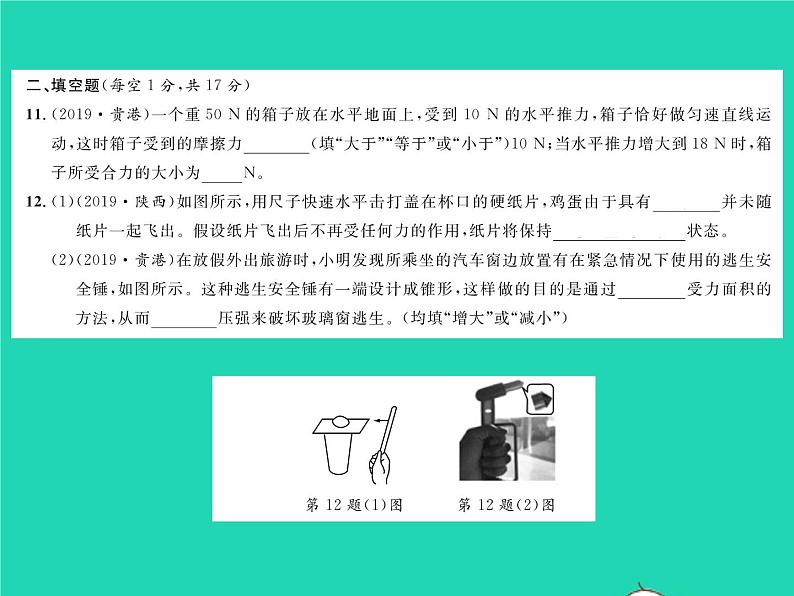 二、填空题(每空1分,共17分)

11.(2019·贵港)一个重50 N的箱子放在水平地面上,受到10 N的水平推力,箱子恰好做匀速直线运动,这时箱子受到的摩擦力____(填“大于”“等于”或“小于”)10 N;当水平推力增大到18 N时,箱子所受合力的大小为____N。

12.(1)(2019·陕西)如图所示,用尺子快速水平击打盖在杯口的硬纸片,鸡蛋由于具有____并未随纸片一起飞出。假设纸片飞出后不再受任何力的作用,纸片将保持____状态。

(2)(2019·贵港)在放假外出旅游时,小明发现所乘坐的汽车窗边放置有在紧急情况下使用的逃生安全锤,如图所示。这种逃生安全锤有一端设计成锥形,这样做的目的是通过____受力面积的方法,从而____压强来破坏玻璃窗逃生。(均填“增大”或“减小”)

第12题(1)图

第12题(2)图